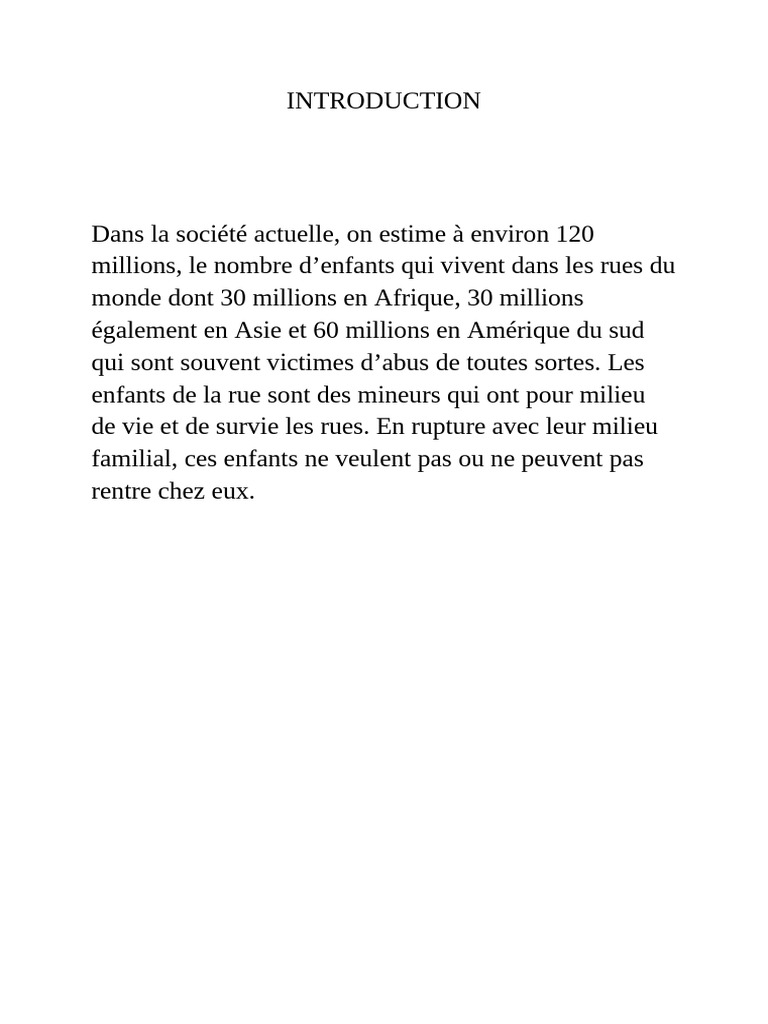 INTRODUCTION

Dans la société actuelle, on estime à environ 120 millions, le nombre d’enfants qui vivent dans les rues du monde dont 30 millions en Afrique, 30 millions également en Asie et 60 millions en Amérique du sud qui sont souvent victimes d’abus de toutes sortes. Les enfants de la rue sont des mineurs qui ont pour milieu de vie et de survie les rues. En rupture avec leur milieu familial, ces enfants ne veulent pas ou ne peuvent pas rentre chez eux.